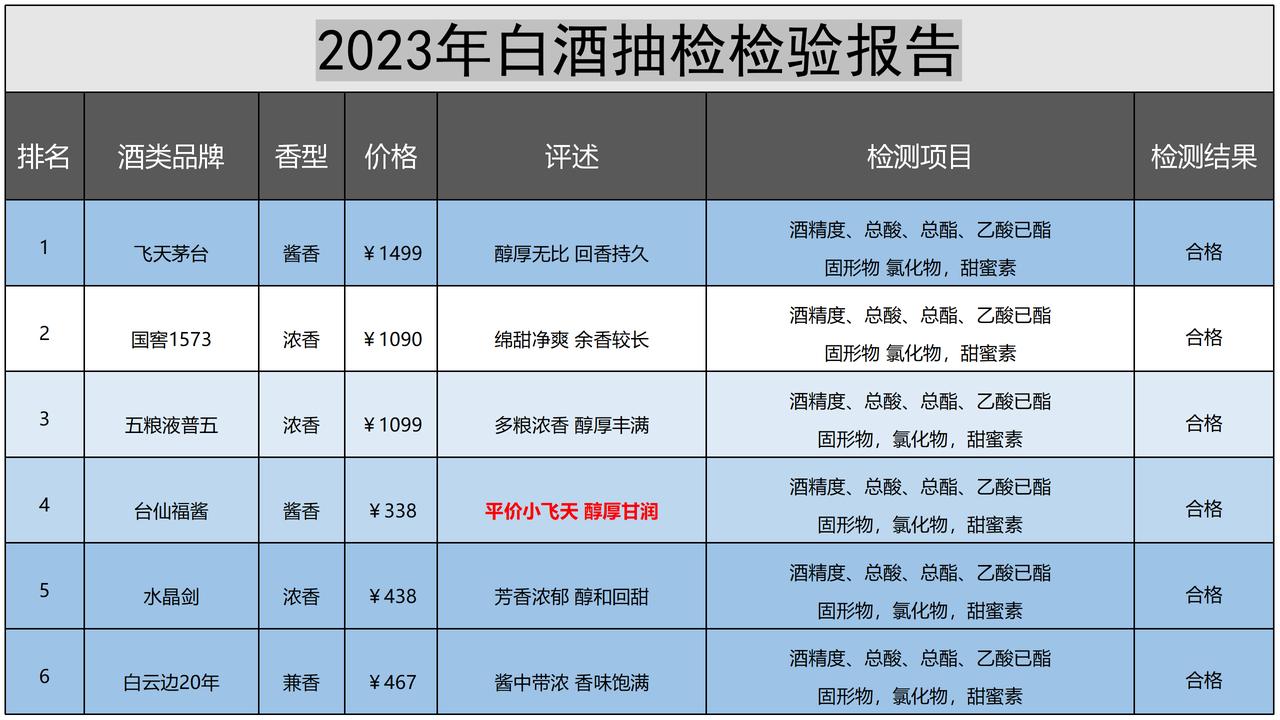 2023年白酒抽检检验报告

| 排名 | 酒类品牌 | 香型 | 价格 | 评述 | 检测项目 | 检测结果 |
|---|---|---|---|---|---|---|
| 1 | 飞天茅台 | 酱香 | ￥1499 | 醇厚无比 回香持久 | 酒精度、总酸、总酯、乙酸已酯 固形物 氯化物，甜蜜素 | 合格 |
| 2 | 国窖1573 | 浓香 | ￥1090 | 绵甜净爽 余香较长 | 酒精度、总酸、总酯、乙酸已酯 固形物 氯化物，甜蜜素 | 合格 |
| 3 | 五粮液普五 | 浓香 | ￥1099 | 多粮浓香 醇厚丰满 | 酒精度、总酸、总酯、乙酸已酯 固形物，氯化物，甜蜜素 | 合格 |
| 4 | 台仙福酱 | 酱香 | ￥338 | 平价小飞天 醇厚甘润 | 酒精度、总酸、总酯、乙酸已酯 固形物，氯化物，甜蜜素 | 合格 |
| 5 | 水晶剑 | 浓香 | ￥438 | 芳香浓郁 醇和回甜 | 酒精度、总酸、总酯、乙酸已酯 固形物，氯化物，甜蜜素 | 合格 |
| 6 | 白云边20年 | 兼香 | ￥467 | 酱中带浓 香味饱满 | 酒精度、总酸、总酯、乙酸已酯 固形物，氯化物，甜蜜素 | 合格 |